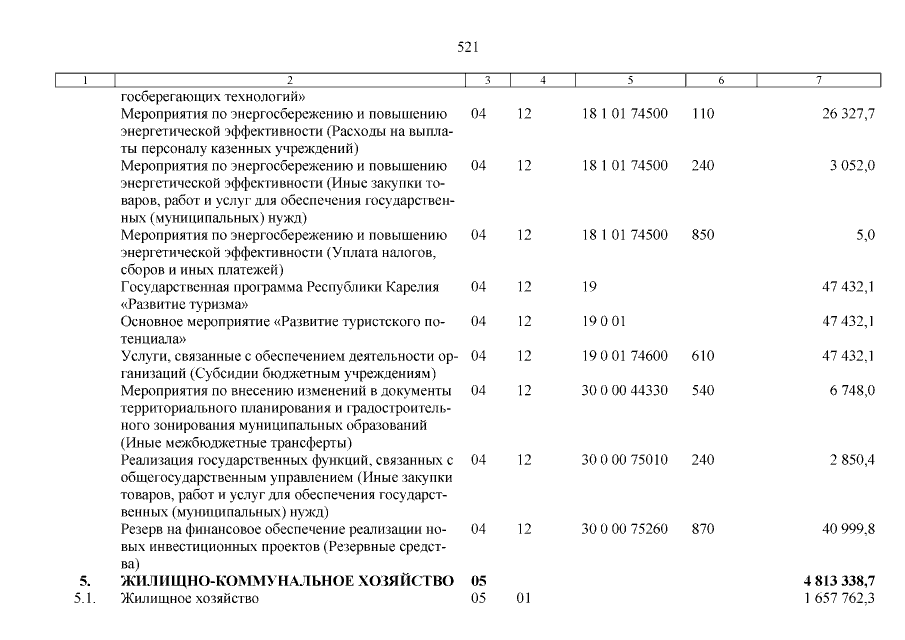 521

| 1 | 2 | 3 | 4 | 5 | 6 | 7 |
|---|---|---|---|---|---|---|
| | госберегающих технологий» | | | | | |
| | Мероприятия по энергосбережению и повышению энергетической эффективности (Расходы на выплаты персоналу казенных учреждений) | 04 | 12 | 18 1 01 74500 | 110 | 26 327,7 |
| | Мероприятия по энергосбережению и повышению энергетической эффективности (Иные закупки товаров, работ и услуг для обеспечения государственных (муниципальных) нужд) | 04 | 12 | 18 1 01 74500 | 240 | 3 052,0 |
| | Мероприятия по энергосбережению и повышению энергетической эффективности (Уплата налогов, сборов и иных платежей) | 04 | 12 | 18 1 01 74500 | 850 | 5,0 |
| | Государственная программа Республики Карелия «Развитие туризма» | 04 | 12 | 19 | | 47 432,1 |
| | Основное мероприятие «Развитие туристского потенциала» | 04 | 12 | 19 0 01 | | 47 432,1 |
| | Услуги, связанные с обеспечением деятельности организаций (Субсидии бюджетным учреждениям) | 04 | 12 | 19 0 01 74600 | 610 | 47 432,1 |
| | Мероприятия по внесению изменений в документы территориального планирования и градостроительного зонирования муниципальных образований (Иные межбюджетные трансферты) | 04 | 12 | 30 0 00 44330 | 540 | 6 748,0 |
| | Реализация государственных функций, связанных с общегосударственным управлением (Иные закупки товаров, работ и услуг для обеспечения государственных (муниципальных) нужд) | 04 | 12 | 30 0 00 75010 | 240 | 2 850,4 |
| | Резерв на финансовое обеспечение реализации новых инвестиционных проектов (Резервные средства) | 04 | 12 | 30 0 00 75260 | 870 | 40 999,8 |
| 5. | ЖИЛИЩНО-КОММУНАЛЬНОЕ ХОЗЯЙСТВО | 05 | | | | 4 813 338,7 |
| 5.1. | Жилищное хозяйство | 05 | 01 | | | 1 657 762,3 |